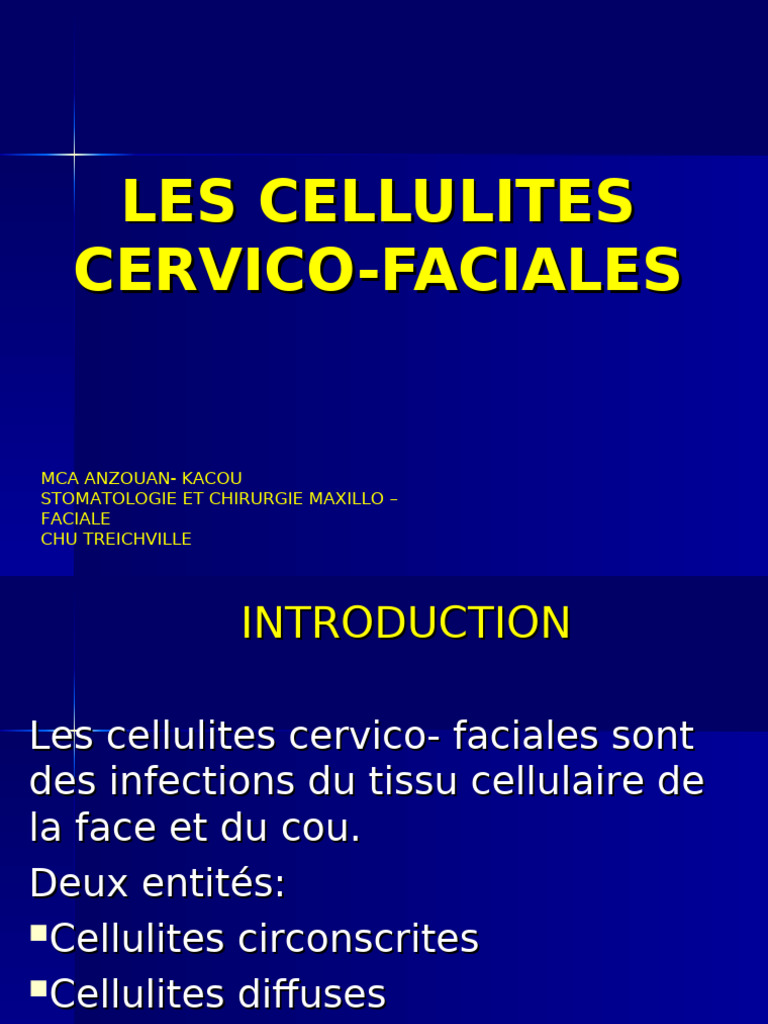 LES CELLULITES CERVICO-FACIALES

MCA ANZOUAN- KACOU
STOMATOLOGIE ET CHIRURGIE MAXILLO – FACIALE
CHU TREICHVILLE

INTRODUCTION

Les cellulites cervico- faciales sont des infections du tissu cellulaire de la face et du cou.

Deux entités:

▪Cellulites circonscrites

▪Cellulites diffuses